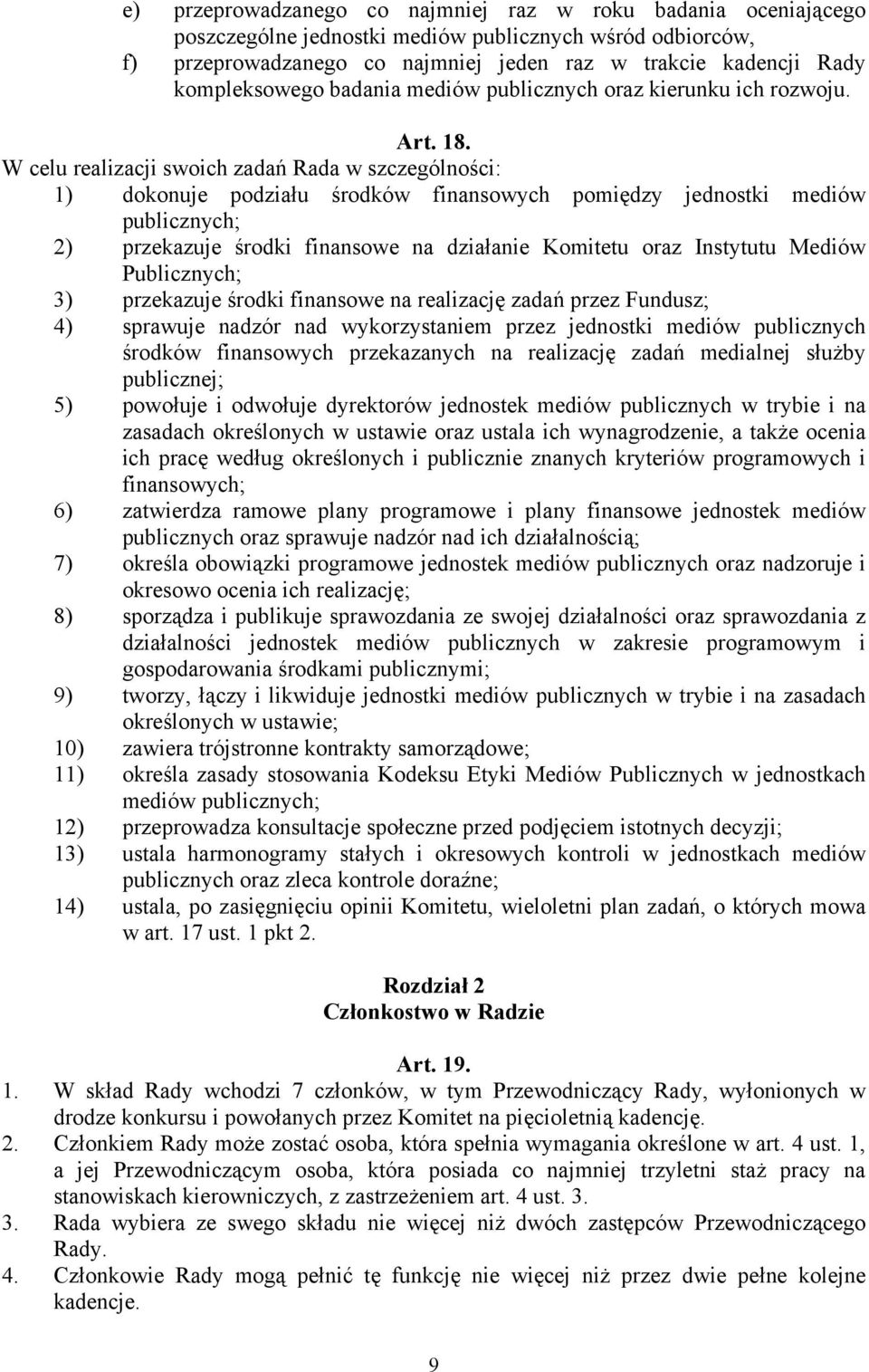 e) przeprowadzanego co najmniej raz w roku badania oceniającego poszczególne jednostki mediów publicznych wśród odbiorców,
f) przeprowadzanego co najmniej jeden raz w trakcie kadencji Rady kompleksowego badania mediów publicznych oraz kierunku ich rozwoju.

Art. 18.

W celu realizacji swoich zadań Rada w szczególności:
1) dokonuje podziału środków finansowych pomiędzy jednostki mediów publicznych;
2) przekazuje środki finansowe na działanie Komitetu oraz Instytutu Mediów Publicznych;
3) przekazuje środki finansowe na realizację zadań przez Fundusz;
4) sprawuje nadzór nad wykorzystaniem przez jednostki mediów publicznych środków finansowych przekazanych na realizację zadań medialnej służby publicznej;
5) powołuje i odwołuje dyrektorów jednostek mediów publicznych w trybie i na zasadach określonych w ustawie oraz ustala ich wynagrodzenie, a także ocenia ich pracę według określonych i publicznie znanych kryteriów programowych i finansowych;
6) zatwierdza ramowe plany programowe i plany finansowe jednostek mediów publicznych oraz sprawuje nadzór nad ich działalnością;
7) określa obowiązki programowe jednostek mediów publicznych oraz nadzoruje i okresowo ocenia ich realizację;
8) sporządza i publikuje sprawozdania ze swojej działalności oraz sprawozdania z działalności jednostek mediów publicznych w zakresie programowym i gospodarowania środkami publicznymi;
9) tworzy, łączy i likwiduje jednostki mediów publicznych w trybie i na zasadach określonych w ustawie;
10) zawiera trójstronne kontrakty samorządowe;
11) określa zasady stosowania Kodeksu Etyki Mediów Publicznych w jednostkach mediów publicznych;
12) przeprowadza konsultacje społeczne przed podjęciem istotnych decyzji;
13) ustala harmonogramy stałych i okresowych kontroli w jednostkach mediów publicznych oraz zleca kontrole doraźne;
14) ustala, po zasięgnięciu opinii Komitetu, wieloletni plan zadań, o których mowa w art. 17 ust. 1 pkt 2.

Rozdział 2
Członkostwo w Radzie

Art. 19.

1. W skład Rady wchodzi 7 członków, w tym Przewodniczący Rady, wyłonionych w drodze konkursu i powołanych przez Komitet na pięcioletnią kadencję.
2. Członkiem Rady może zostać osoba, która spełnia wymagania określone w art. 4 ust. 1, a jej Przewodniczącym osoba, która posiada co najmniej trzyletni staż pracy na stanowiskach kierowniczych, z zastrzeżeniem art. 4 ust. 3.
3. Rada wybiera ze swego składu nie więcej niż dwóch zastępców Przewodniczącego Rady.
4. Członkowie Rady mogą pełnić tę funkcję nie więcej niż przez dwie pełne kolejne kadencje.

9